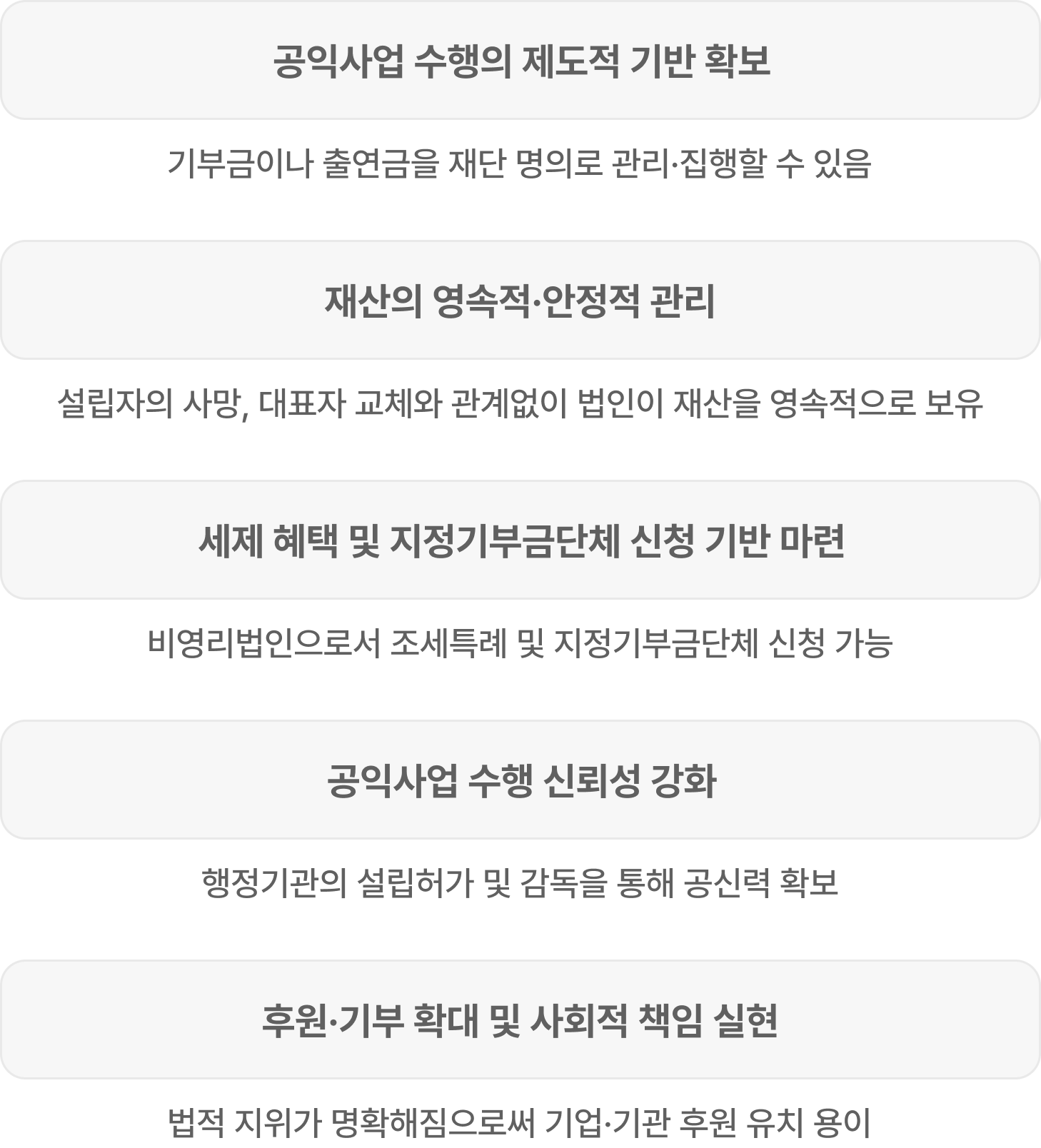 공익사업 수행의 제도적 기반 확보

기부금이나 출연금을 재단 명의로 관리·집행할 수 있음

재산의 영속적·안정적 관리

설립자의 사망, 대표자 교체와 관계없이 법인이 재산을 영속적으로 보유

세제 혜택 및 지정기부금단체 신청 기반 마련

비영리법인으로서 조세특례 및 지정기부금단체 신청 가능

공익사업 수행 신뢰성 강화

행정기관의 설립허가 및 감독을 통해 공신력 확보

후원·기부 확대 및 사회적 책임 실현

법적 지위가 명확해짐으로써 기업·기관 후원 유치 용이